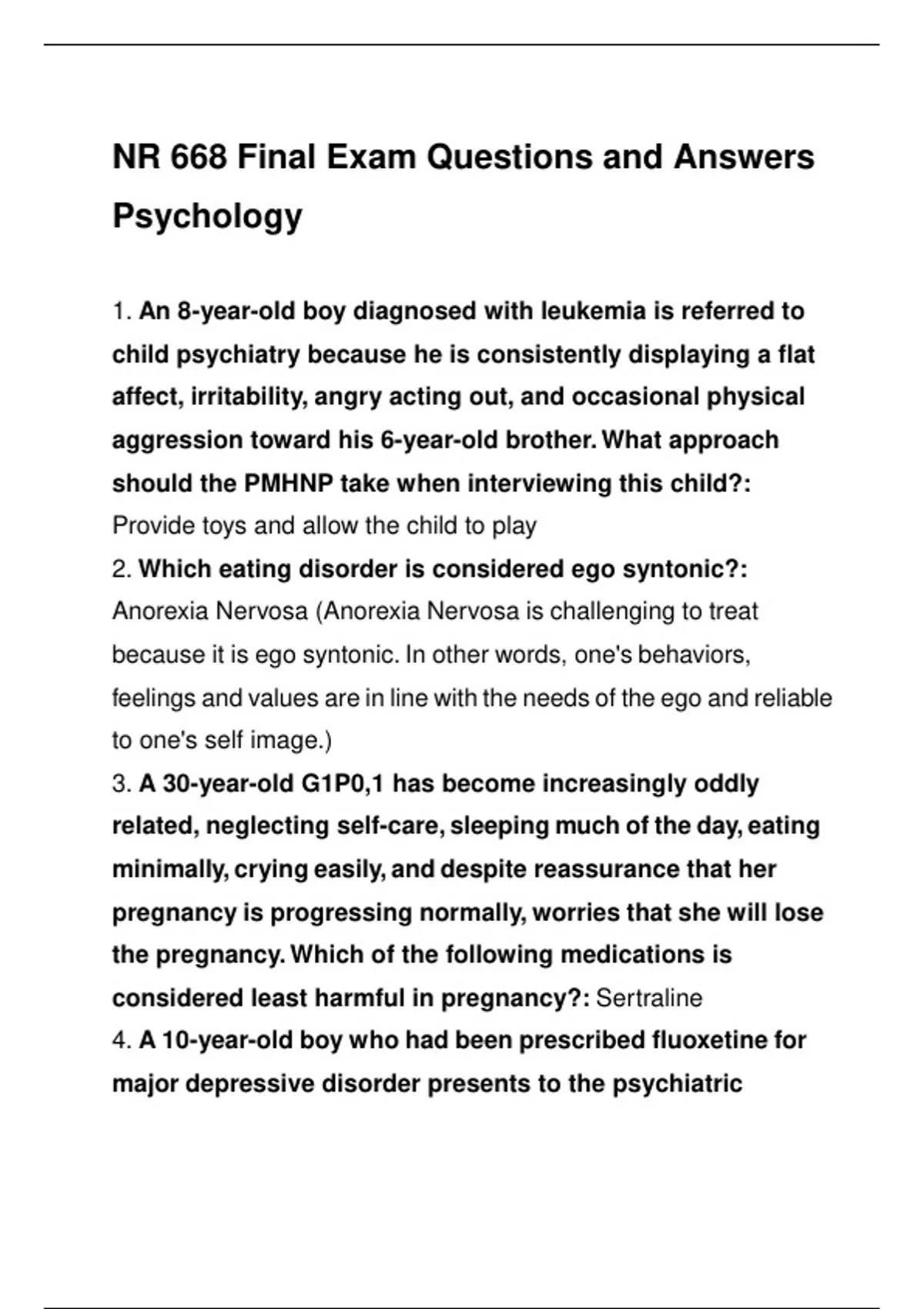 NR 668 Final Exam Questions and Answers Psychology

1. An 8-year-old boy diagnosed with leukemia is referred to child psychiatry because he is consistently displaying a flat affect, irritability, angry acting out, and occasional physical aggression toward his 6-year-old brother. What approach should the PMHNP take when interviewing this child?: Provide toys and allow the child to play
2. Which eating disorder is considered ego syntonic?: Anorexia Nervosa (Anorexia Nervosa is challenging to treat because it is ego syntonic. In other words, one's behaviors, feelings and values are in line with the needs of the ego and reliable to one's self image.)
3. A 30-year-old G1P0,1 has become increasingly oddly related, neglecting self-care, sleeping much of the day, eating minimally, crying easily, and despite reassurance that her pregnancy is progressing normally, worries that she will lose the pregnancy. Which of the following medications is considered least harmful in pregnancy?: Sertraline
4. A 10-year-old boy who had been prescribed fluoxetine for major depressive disorder presents to the psychiatric